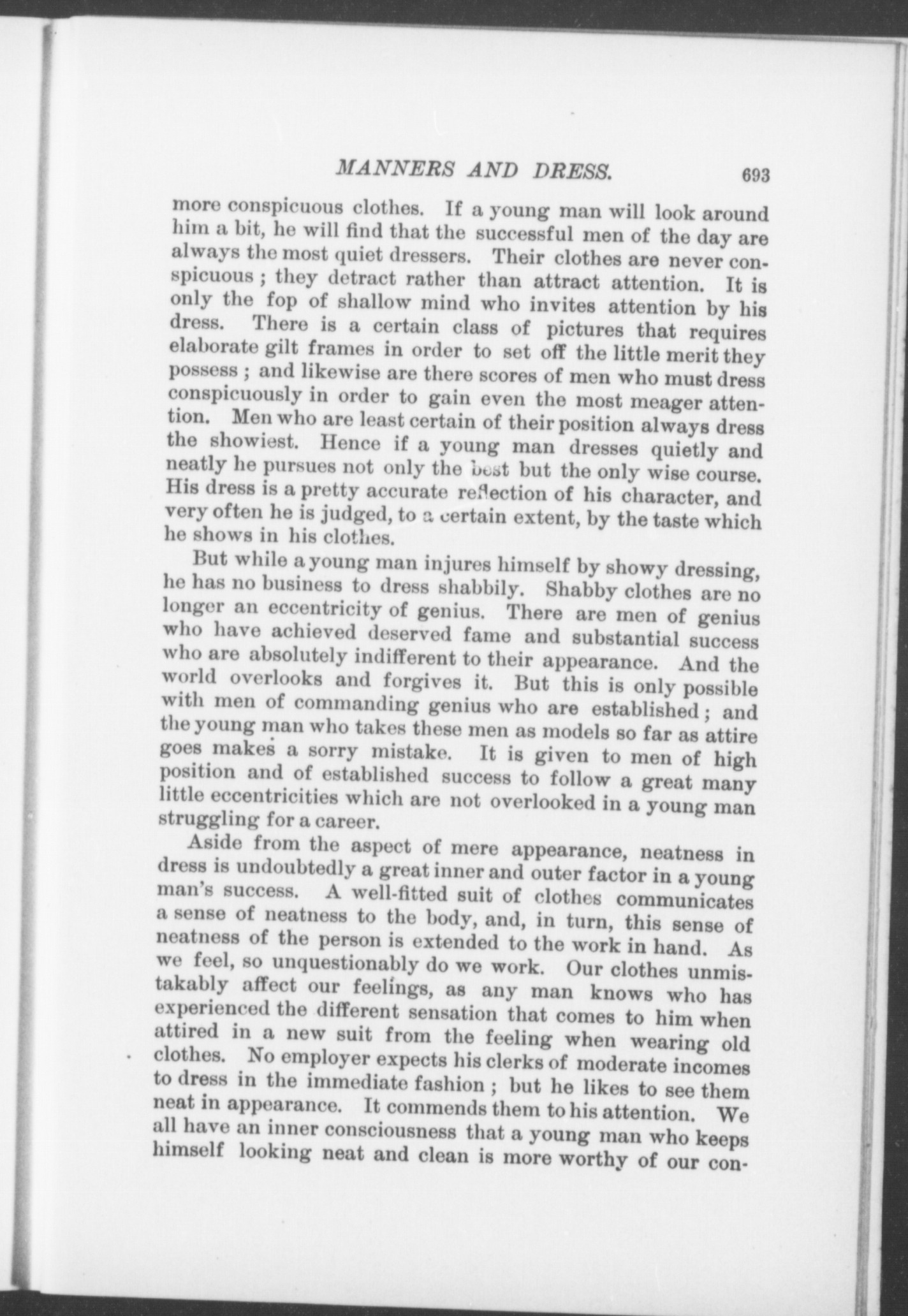 MANNERS AND DRESS. 693

more conspicuous clothes. If a young man will look around him a bit, he will find that the successful men of the day are always the most quiet dressers. Their clothes are never conspicuous ; they detract rather than attract attention. It is only the fop of shallow mind who invites attention by his dress. There is a certain class of pictures that requires elaborate gilt frames in order to set off the little merit they possess ; and likewise are there scores of men who must dress conspicuously in order to gain even the most meager attention. Men who are least certain of their position always dress the showiest. Hence if a young man dresses quietly and neatly he pursues not only the best but the only wise course. His dress is a pretty accurate reflection of his character, and very often he is judged, to a certain extent, by the taste which he shows in his clothes.

But while a young man injures himself by showy dressing, he has no business to dress shabbily. Shabby clothes are no longer an eccentricity of genius. There are men of genius who have achieved deserved fame and substantial success who are absolutely indifferent to their appearance. And the world overlooks and forgives it. But this is only possible with men of commanding genius who are established ; and the young man who takes these men as models so far as attire goes makes a sorry mistake. It is given to men of high position and of established success to follow a great many little eccentricities which are not overlooked in a young man struggling for a career.

Aside from the aspect of mere appearance, neatness in dress is undoubtedly a great inner and outer factor in a young man's success. A well-fitted suit of clothes communicates a sense of neatness to the body, and, in turn, this sense of neatness of the person is extended to the work in hand. As we feel, so unquestionably do we work. Our clothes unmistakably affect our feelings, as any man knows who has experienced the different sensation that comes to him when attired in a new suit from the feeling when wearing old clothes. No employer expects his clerks of moderate incomes to dress in the immediate fashion ; but he likes to see them neat in appearance. It commends them to his attention. We all have an inner consciousness that a young man who keeps himself looking neat and clean is more worthy of our con-